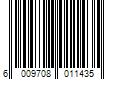 6 009708 011435